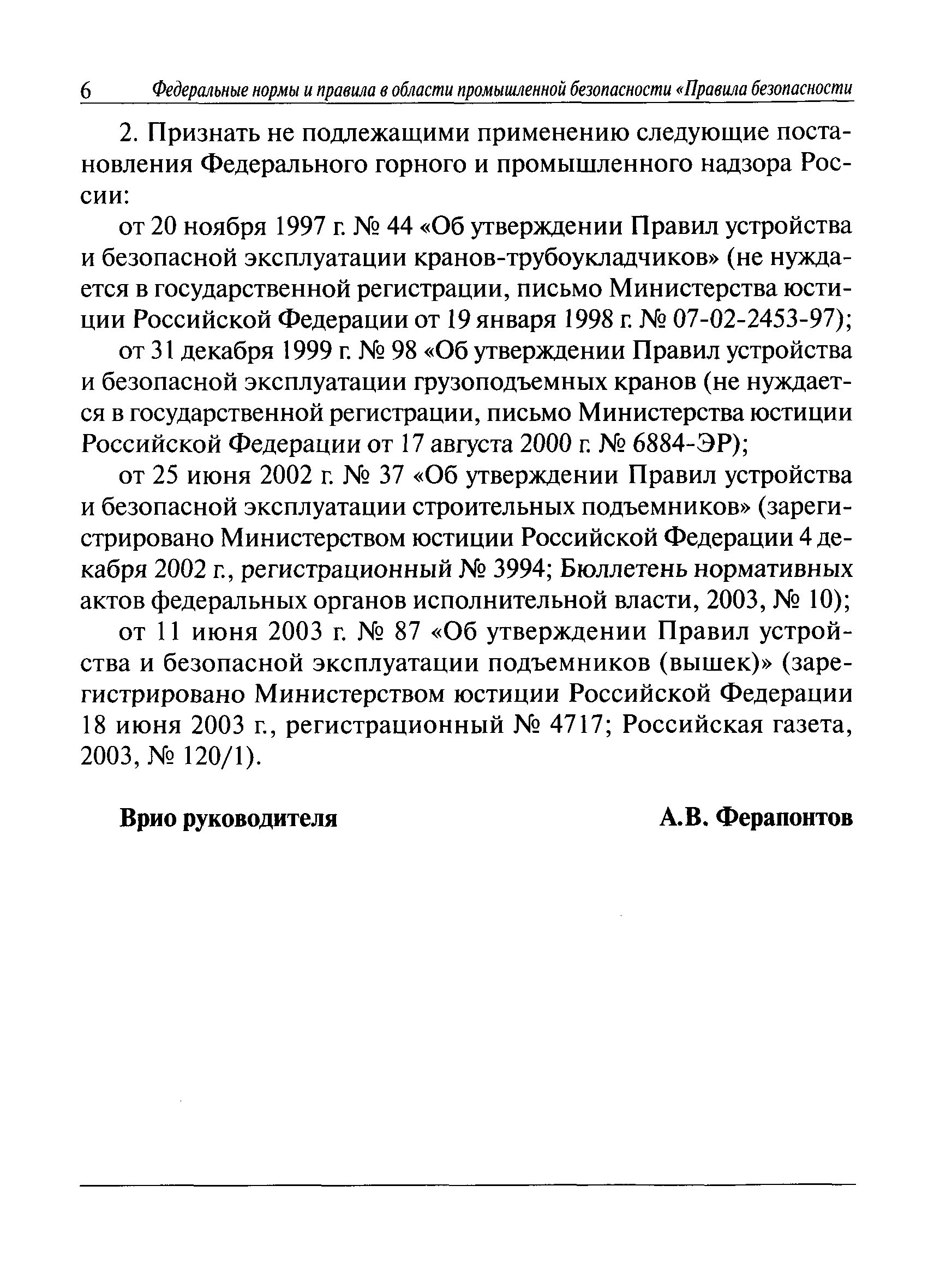 6 Федеральные нормы и правила в области промышленной безопасности «Правила безопасности

2. Признать не подлежащими применению следующие постановления Федерального горного и промышленного надзора России:

от 20 ноября 1997 г. № 44 «Об утверждении Правил устройства и безопасной эксплуатации кранов-трубоукладчиков» (не нуждается в государственной регистрации, письмо Министерства юстиции Российской Федерации от 19 января 1998 г. № 07-02-2453-97);

от 31 декабря 1999 г. № 98 «Об утверждении Правил устройства и безопасной эксплуатации грузоподъемных кранов (не нуждается в государственной регистрации, письмо Министерства юстиции Российской Федерации от 17 августа 2000 г. № 6884-ЭР);

от 25 июня 2002 г. № 37 «Об утверждении Правил устройства и безопасной эксплуатации строительных подъемников» (зарегистрировано Министерством юстиции Российской Федерации 4 декабря 2002 г., регистрационный № 3994; Бюллетень нормативных актов федеральных органов исполнительной власти, 2003, № 10);

от 11 июня 2003 г. № 87 «Об утверждении Правил устройства и безопасной эксплуатации подъемников (вышек)» (зарегистрировано Министерством юстиции Российской Федерации 18 июня 2003 г., регистрационный № 4717; Российская газета, 2003, № 120/1).

Врио руководителя А.В. Ферапонтов